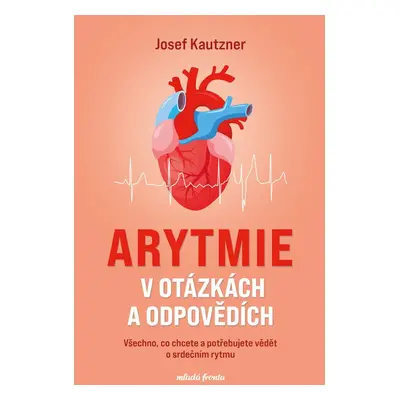 Josef Kautzner

ARYTMIE
V OTÁZKÁCH A ODPOVĚDÍCH

Všechno, co chcete a potřebujete vědět o srdečním rytmu

mladá fronta